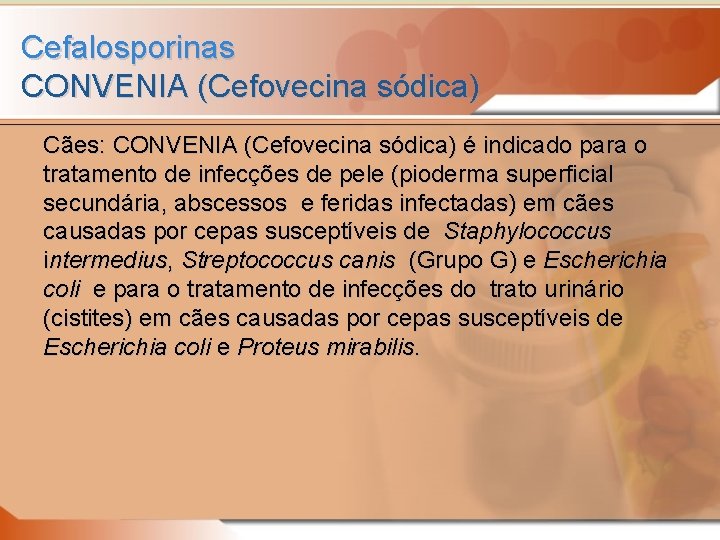 Cefalosporinas
CONVENIA (Cefovecina sódica)

Cães: CONVENIA (Cefovecina sódica) é indicado para o tratamento de infecções de pele (pioderma superficial secundária, abscessos e feridas infectadas) em cães causadas por cepas susceptíveis de Staphylococcus intermedius, Streptococcus canis (Grupo G) e Escherichia coli e para o tratamento de infecções do trato urinário (cistites) em cães causadas por cepas susceptíveis de Escherichia coli e Proteus mirabilis.